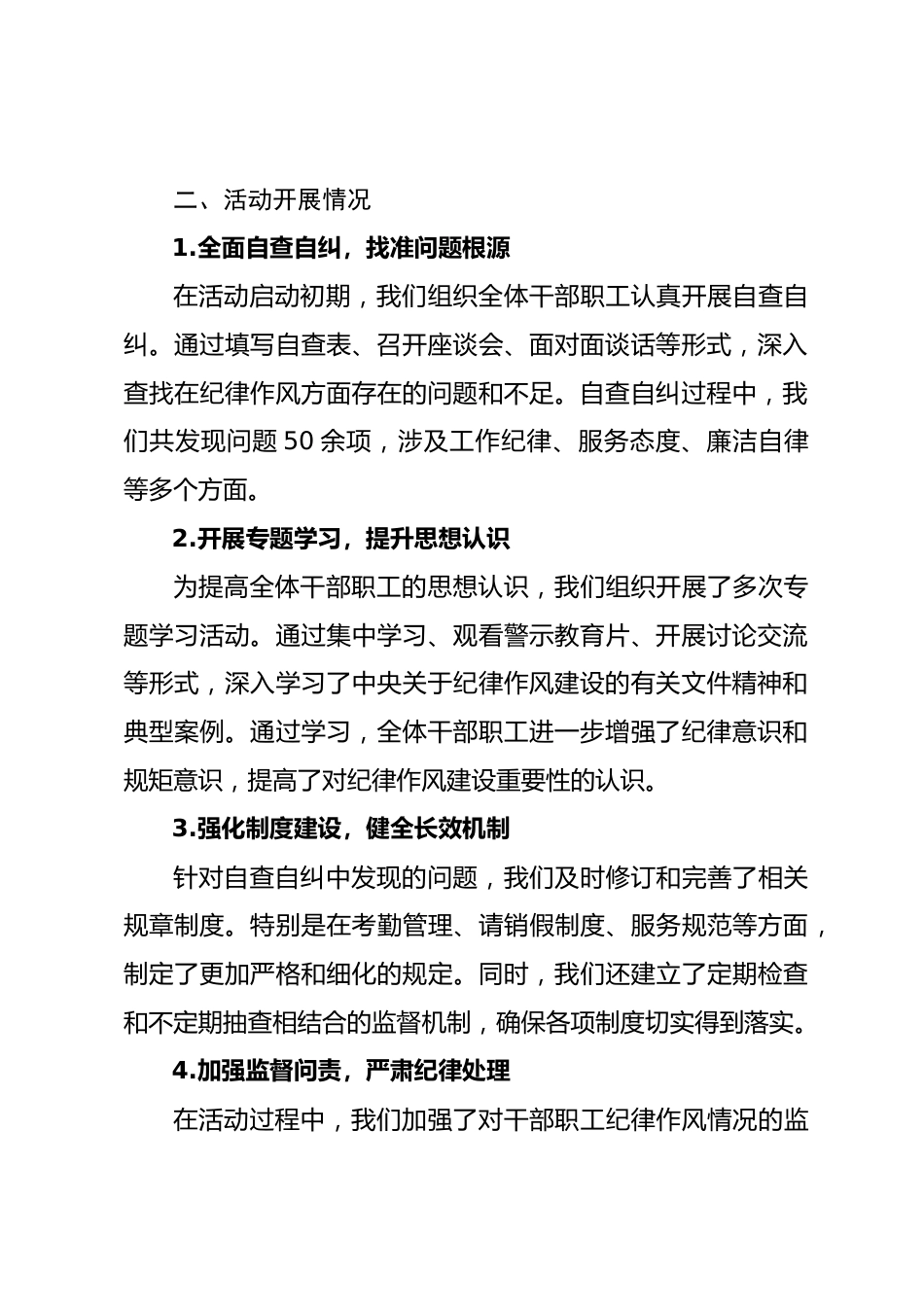 二、活动开展情况

1.全面自查自纠，找准问题根源

在活动启动初期，我们组织全体干部职工认真开展自查自纠。通过填写自查表、召开座谈会、面对面谈话等形式，深入查找在纪律作风方面存在的问题和不足。自查自纠过程中，我们共发现问题 50 余项，涉及工作纪律、服务态度、廉洁自律等多个方面。

2.开展专题学习，提升思想认识

为提高全体干部职工的思想认识，我们组织开展了多次专题学习活动。通过集中学习、观看警示教育片、开展讨论交流等形式，深入学习了中央关于纪律作风建设的有关文件精神和典型案例。通过学习，全体干部职工进一步增强了纪律意识和规矩意识，提高了对纪律作风建设重要性的认识。

3.强化制度建设，健全长效机制

针对自查自纠中发现的问题，我们及时修订和完善了相关规章制度。特别是在考勤管理、请销假制度、服务规范等方面，制定了更加严格和细化的规定。同时，我们还建立了定期检查和不定期抽查相结合的监督机制，确保各项制度切实得到落实。

4.加强监督问责，严肃纪律处理

在活动过程中，我们加强了对干部职工纪律作风情况的监